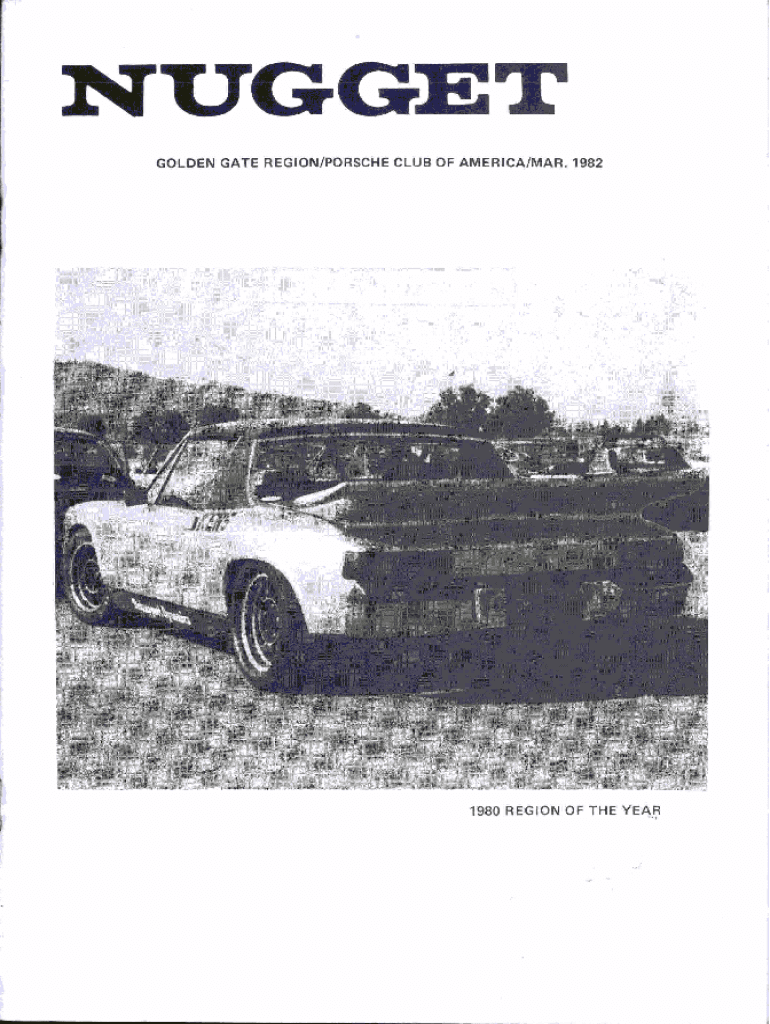 NUGGET

GOLDEN GATE REGION/PORSCHE CLUB OF AMERICA/MAR. 1982

1980 REGION OF THE YEAR